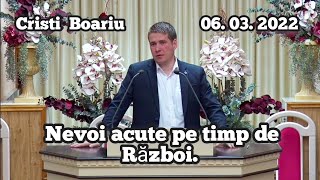 Cristi Boariu

06. 03. 2022

Nevoi acute pe timp de Război.